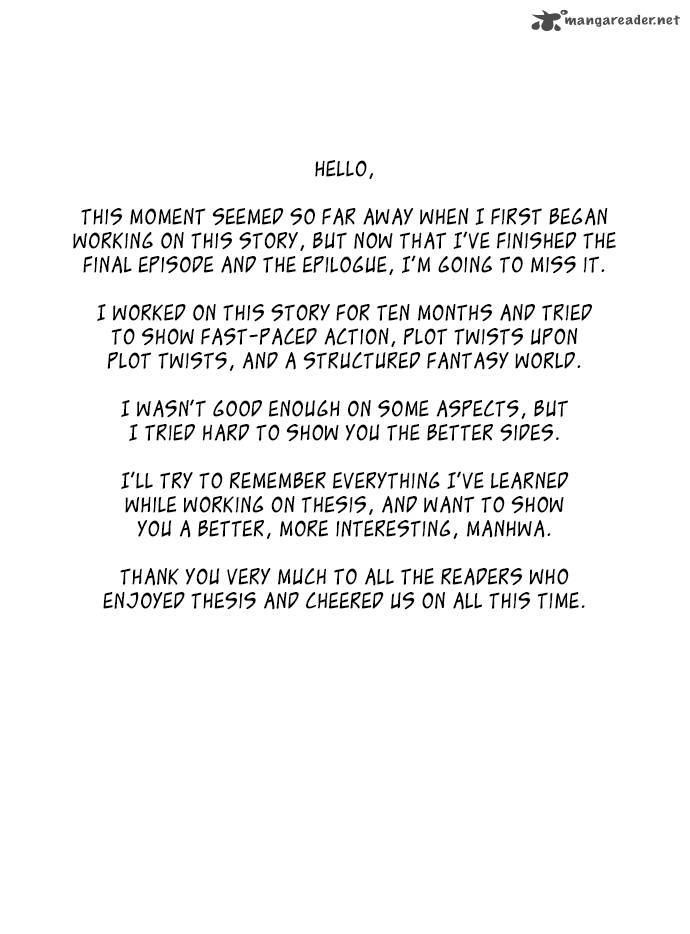 mangareader.net

HELLO,

THIS MOMENT SEEMED SO FAR AWAY WHEN I FIRST BEGAN WORKING ON THIS STORY, BUT NOW THAT I'VE FINISHED THE FINAL EPISODE AND THE EPILOGUE, I'M GOING TO MISS IT.

I WORKED ON THIS STORY FOR TEN MONTHS AND TRIED TO SHOW FAST-PACED ACTION, PLOT TWISTS UPON PLOT TWISTS, AND A STRUCTURED FANTASY WORLD.

I WASN'T GOOD ENOUGH ON SOME ASPECTS, BUT I TRIED HARD TO SHOW YOU THE BETTER SIDES.

I'LL TRY TO REMEMBER EVERYTHING I'VE LEARNED WHILE WORKING ON THESIS, AND WANT TO SHOW YOU A BETTER, MORE INTERESTING, MANHWA.

THANK YOU VERY MUCH TO ALL THE READERS WHO ENJOYED THESIS AND CHEERED US ON ALL THIS TIME.